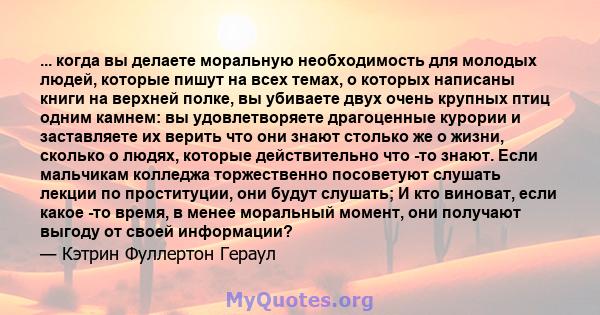 ... когда вы делаете моральную необходимость для молодых людей, которые пишут на всех темах, о которых написаны книги на верхней полке, вы убиваете двух очень крупных птиц одним камнем: вы удовлетворяете драгоценные курории и заставляете их верить что они знают столько же о жизни, сколько о людях, которые действительно что -то знают. Если мальчикам колледжа торжественно посоветуют слушать лекции по проституции, они будут слушать; И кто виноват, если какое -то время, в менее моральный момент, они получают выгоду от своей информации?
— Кэтрин Фуллертон Гераул

MyQuotes.org